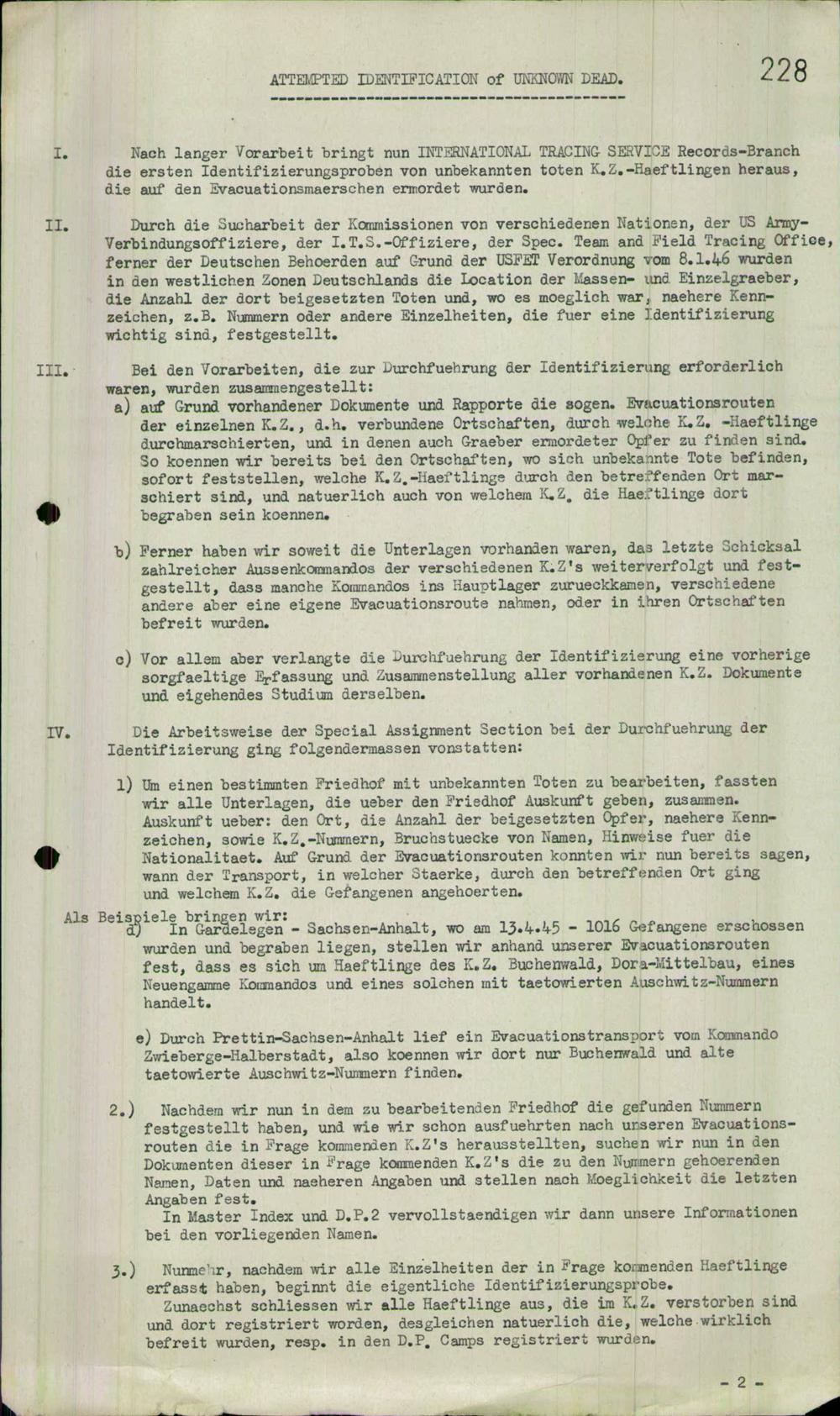 ATTEMPTED IDENTIFICATION of UNKNOWN DEAD.

228

I. Nach langer Vorarbeit bringt nun INTERNATIONAL TRACING SERVICE Records-Branch die ersten Identifizierungsproben von unbekannten toten K.Z.-Haeftlingen heraus, die auf den Evacuationsmaerschen ermordet wurden.

II. Durch die Sucharbeit der Kommissionen von verschiedenen Nationen, der US Army-Verbindungsoffiziere, der I.T.S.-Offiziere, der Spec. Team and Field Tracing Office, ferner der Deutschen Behoerden auf Grund der USFET Verordnung vom 8.1.46 wurden in den westlichen Zonen Deutschlands die Location der Massen- und Einzelgraeber, die Anzahl der dort beigesetzten Toten und, wo es moeglich war, naehere Kennzeichen, z.B. Nummern oder andere Einzelheiten, die fuer eine Identifizierung wichtig sind, festgestellt.

III. Bei den Vorarbeiten, die zur Durchfuehrung der Identifizierung erforderlich waren, wurden zusammengestellt:
a) auf Grund vorhandener Dokumente und Rapporte die sogen. Evacuationsrouten der einzelnen K.Z., d.h. verbundene Ortschaften, durch welche K.Z. -Haeftlinge durchmarschierten, und in denen auch Graeber ermordeter Opfer zu finden sind. So koennen wir bereits bei den Ortschaften, wo sich unbekannte Tote befinden, sofort feststellen, welche K.Z.-Haeftlinge durch den betreffenden Ort marschiert sind, und natuerlich auch von welchem K.Z. die Haeftlinge dort begraben sein koennen.

b) Ferner haben wir soweit die Unterlagen vorhanden waren, das letzte Schicksal zahlreicher Aussenkommandos der verschiedenen K.Z's weiterverfolgt und festgestellt, dass manche Kommandos ins Hauptlager zurueckkamen, verschiedene andere aber eine eigene Evacuationsroute nahmen, oder in ihren Ortschaften befreit wurden.

c) Vor allem aber verlangte die Durchfuehrung der Identifizierung eine vorherige sorgfaeltige Erfassung und Zusammenstellung aller vorhandenen K.Z. Dokumente und eigehendes Studium derselben.

IV. Die Arbeitsweise der Special Assignment Section bei der Durchfuehrung der Identifizierung ging folgendermassen vonstatten:

1) Um einen bestimmten Friedhof mit unbekannten Toten zu bearbeiten, fassten wir alle Unterlagen, die ueber den Friedhof Auskunft geben, zusammen. Auskunft ueber: den Ort, die Anzahl der beigesetzten Opfer, naehere Kennzeichen, sowie K.Z.-Nummern, Bruchstuecke von Namen, Hinweise fuer die Nationalitaet. Auf Grund der Evacuationsrouten konnten wir nun bereits sagen, wann der Transport, in welcher Staerke, durch den betreffenden Ort ging und welchem K.Z. die Gefangenen angehoerten.

Als Beispiele bringen wir:
d) In Gardelegen - Sachsen-Anhalt, wo am 13.4.45 - 1016 Gefangene erschossen wurden und begraben liegen, stellen wir anhand unserer Evacuationsrouten fest, dass es sich um Haeftlinge des K.Z. Buchenwald, Dora-Mittelbau, eines Neuengamme Kommandos und eines solchen mit taetowierten Auschwitz-Nummern handelt.

e) Durch Prettin-Sachsen-Anhalt lief ein Evacuationstransport vom Kommando Zwieberge-Halberstadt, also koennen wir dort nur Buchenwald und alte taetowierte Auschwitz-Nummern finden.

2.) Nachdem wir nun in dem zu bearbeitenden Friedhof die gefunden Nummern festgestellt haben, und wie wir schon ausfuehrten nach unseren Evacuationsrouten die in Frage kommenden K.Z's herausstellten, suchen wir nun in den Dokumenten dieser in Frage kommenden K.Z's die zu den Nummern gehoerenden Namen, Daten und naeheren Angaben und stellen nach Moeglichkeit die letzten Angaben fest.
In Master Index und D.P.2 vervollstaendigen wir dann unsere Informationen bei den vorliegenden Namen.

3.) Nunmehr, nachdem wir alle Einzelheiten der in Frage kommenden Haeftlinge erfasst haben, beginnt die eigentliche Identifizierungsprobe.
Zunaechst schliessen wir alle Haeftlinge aus, die im K.Z. verstorben sind und dort registriert worden, desgleichen natuerlich die, welche wirklich befreit wurden, resp. in den D.P. Camps registriert wurden.

- 2 -